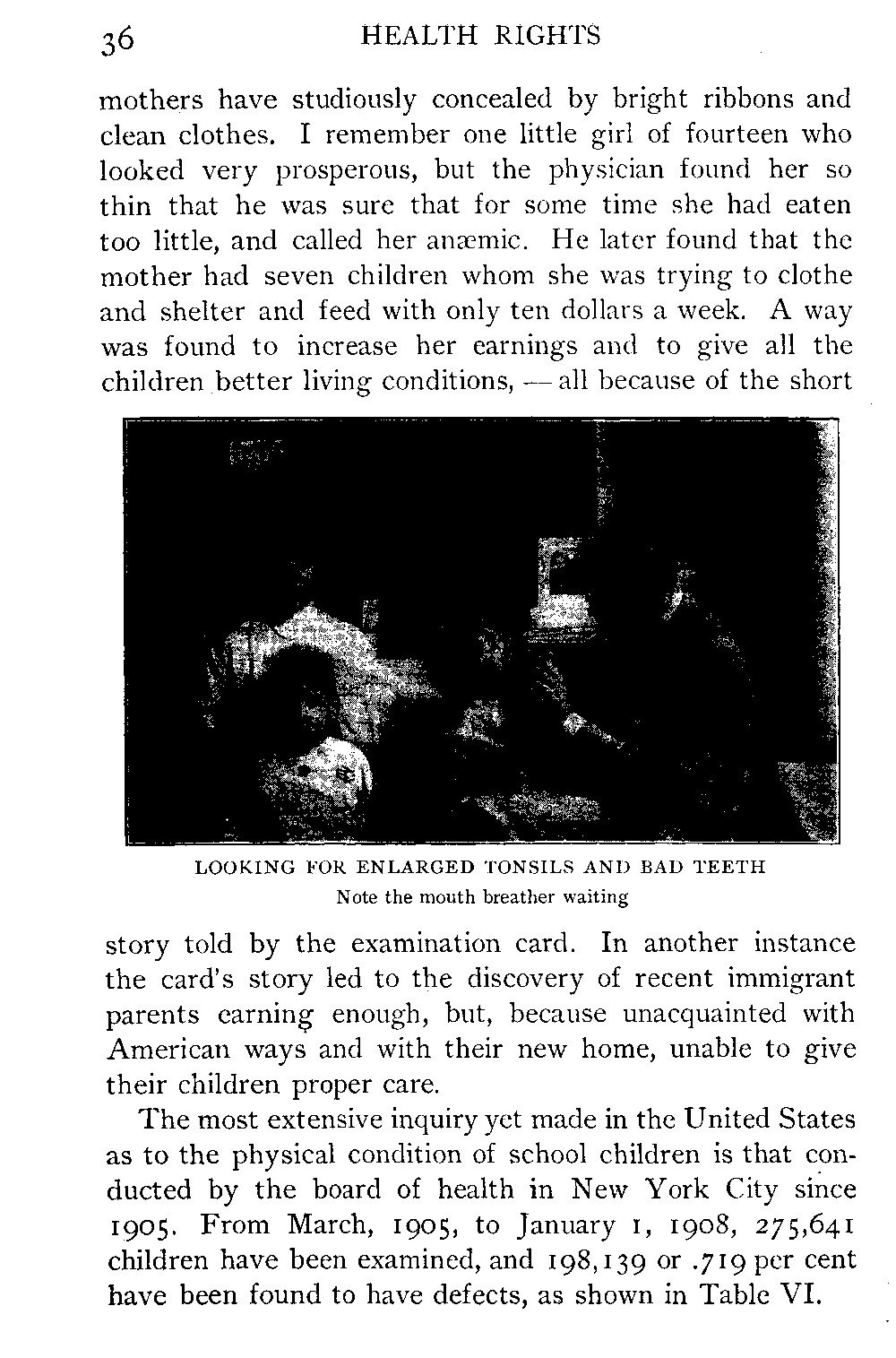 36 HEALTH RIGHTS

mothers have studiously concealed by bright ribbons and clean clothes. I remember one little girl of fourteen who looked very prosperous, but the physician found her so thin that he was sure that for some time she had eaten too little, and called her anæmic. He later found that the mother had seven children whom she was trying to clothe and shelter and feed with only ten dollars a week. A way was found to increase her earnings and to give all the children better living conditions, — all because of the short

LOOKING FOR ENLARGED TONSILS AND BAD TEETH
Note the mouth breather waiting

story told by the examination card. In another instance the card's story led to the discovery of recent immigrant parents earning enough, but, because unacquainted with American ways and with their new home, unable to give their children proper care.

The most extensive inquiry yet made in the United States as to the physical condition of school children is that conducted by the board of health in New York City since 1905. From March, 1905, to January 1, 1908, 275,641 children have been examined, and 198,139 or .719 per cent have been found to have defects, as shown in Table VI.